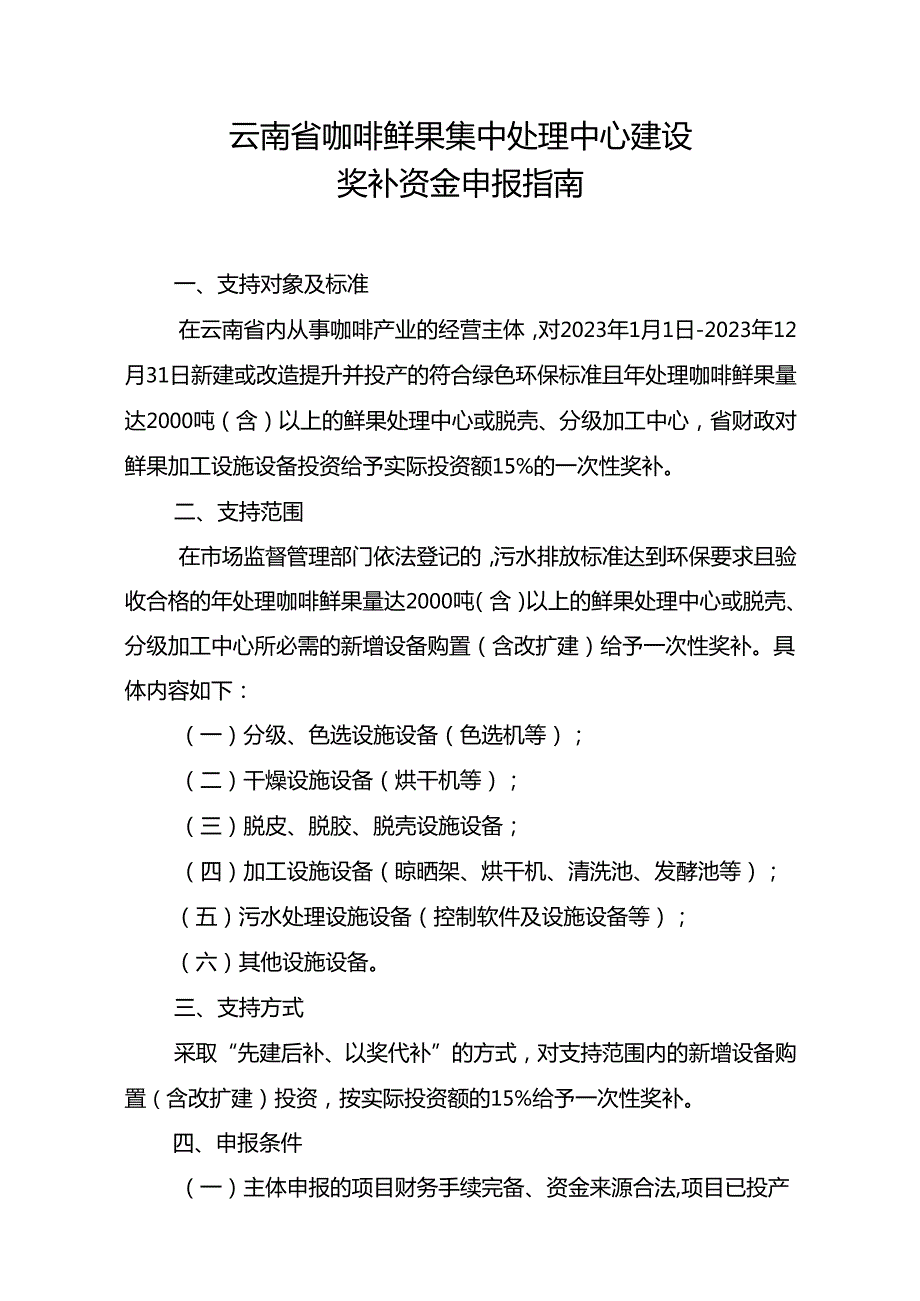 云南省咖啡鲜果集中处理中心建设
奖补资金申报指南

一、支持对象及标准

在云南省内从事咖啡产业的经营主体，对2023年1月1日-2023年12月31日新建或改造提升并投产的符合绿色环保标准且年处理咖啡鲜果量达2000吨（含）以上的鲜果处理中心或脱壳、分级加工中心，省财政对鲜果加工设施设备投资给予实际投资额15%的一次性奖补。

二、支持范围

在市场监督管理部门依法登记的，污水排放标准达到环保要求且验收合格的年处理咖啡鲜果量达2000吨（含）以上的鲜果处理中心或脱壳、分级加工中心所必需的新增设备购置（含改扩建）给予一次性奖补。具体内容如下：

（一）分级、色选设施设备（色选机等）；

（二）干燥设施设备（烘干机等）；

（三）脱皮、脱胶、脱壳设施设备；

（四）加工设施设备（晾晒架、烘干机、清洗池、发酵池等）；

（五）污水处理设施设备（控制软件及设施设备等）；

（六）其他设施设备。

三、支持方式

采取“先建后补、以奖代补”的方式，对支持范围内的新增设备购置（含改扩建）投资，按实际投资额的15%给予一次性奖补。

四、申报条件

（一）主体申报的项目财务手续完备、资金来源合法,项目已投产